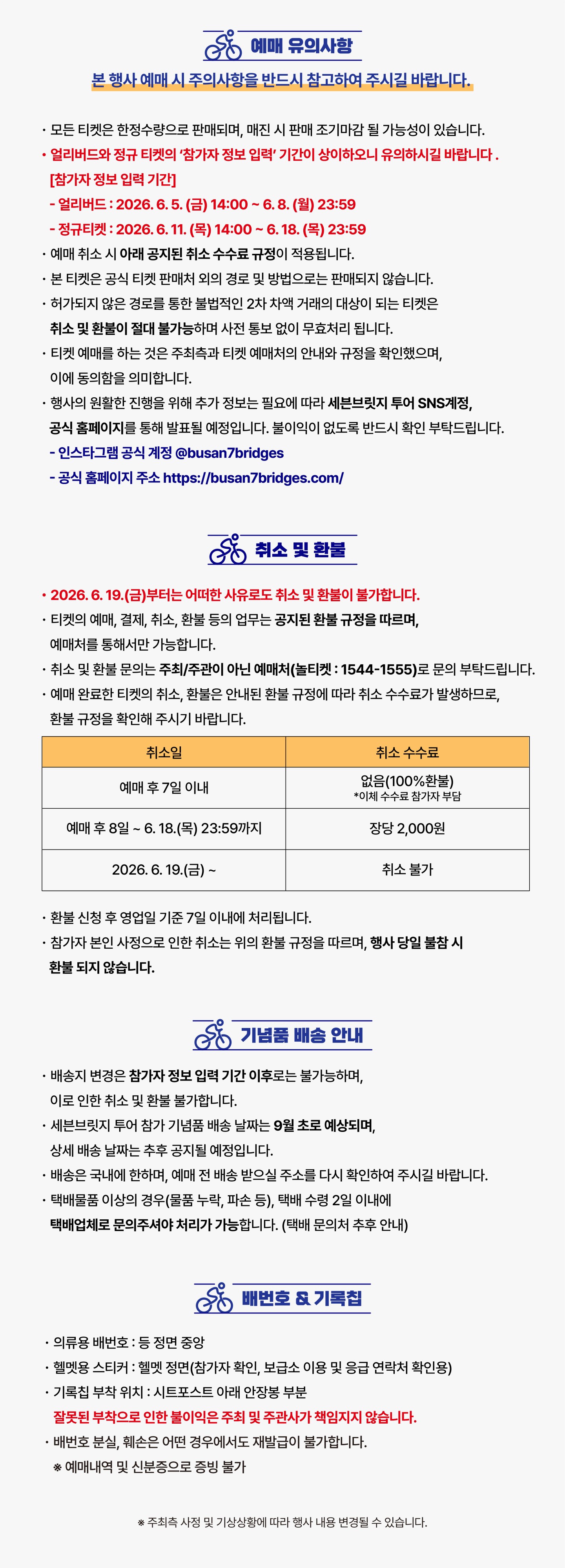 예매 유의사항

본 행사 예매 시 주의사항을 반드시 참고하여 주시길 바랍니다.

· 모든 티켓은 한정수량으로 판매되며, 매진 시 판매 조기마감 될 가능성이 있습니다.
· 얼리버드와 정규 티켓의 '참가자 정보 입력' 기간이 상이하오니 유의하시길 바랍니다 .
[참가자 정보 입력 기간]
- 얼리버드 : 2026. 6. 5. (금) 14:00 ~ 6. 8. (월) 23:59
- 정규티켓 : 2026. 6. 11. (목) 14:00 ~ 6. 18. (목) 23:59
· 예매 취소 시 아래 공지된 취소 수수료 규정이 적용됩니다.
· 본 티켓은 공식 티켓 판매처 외의 경로 및 방법으로는 판매되지 않습니다.
· 허가되지 않은 경로를 통한 불법적인 2차 차액 거래의 대상이 되는 티켓은 취소 및 환불이 절대 불가능하며 사전 통보 없이 무효처리 됩니다.
· 티켓 예매를 하는 것은 주최측과 티켓 예매처의 안내와 규정을 확인했으며, 이에 동의함을 의미합니다.
· 행사의 원활한 진행을 위해 추가 정보는 필요에 따라 세븐브릿지 투어 SNS계정, 공식 홈페이지를 통해 발표될 예정입니다. 불이익이 없도록 반드시 확인 부탁드립니다.
- 인스타그램 공식 계정 @busan7bridges
- 공식 홈페이지 주소 https://busan7bridges.com/

취소 및 환불

· 2026. 6. 19.(금)부터는 어떠한 사유로도 취소 및 환불이 불가합니다.
· 티켓의 예매, 결제, 취소, 환불 등의 업무는 공지된 환불 규정을 따르며, 예매처를 통해서만 가능합니다.
· 취소 및 환불 문의는 주최/주관이 아닌 예매처(놀티켓 : 1544-1555)로 문의 부탁드립니다.
· 예매 완료한 티켓의 취소, 환불은 안내된 환불 규정에 따라 취소 수수료가 발생하므로, 환불 규정을 확인해 주시기 바랍니다.

| 취소일 | 취소 수수료 |
|---|---|
| 예매 후 7일 이내 | 없음(100%환불) *이체 수수료 참가자 부담 |
| 예매 후 8일 ~ 6. 18.(목) 23:59까지 | 장당 2,000원 |
| 2026. 6. 19.(금) ~ | 취소 불가 |

· 환불 신청 후 영업일 기준 7일 이내에 처리됩니다.
· 참가자 본인 사정으로 인한 취소는 위의 환불 규정을 따르며, 행사 당일 불참 시 환불 되지 않습니다.

기념품 배송 안내

· 배송지 변경은 참가자 정보 입력 기간 이후로는 불가능하며, 이로 인한 취소 및 환불 불가합니다.
· 세븐브릿지 투어 참가 기념품 배송 날짜는 9월 초로 예상되며, 상세 배송 날짜는 추후 공지될 예정입니다.
· 배송은 국내에 한하며, 예매 전 배송 받으실 주소를 다시 확인하여 주시길 바랍니다.
· 택배물품 이상의 경우(물품 누락, 파손 등), 택배 수령 2일 이내에 택배업체로 문의주셔야 처리가 가능합니다. (택배 문의처 추후 안내)

배번호 & 기록칩

· 의류용 배번호 : 등 정면 중앙
· 헬멧용 스티커 : 헬멧 정면(참가자 확인, 보급소 이용 및 응급 연락처 확인용)
· 기록칩 부착 위치 : 시트포스트 아래 안장봉 부분
잘못된 부착으로 인한 불이익은 주최 및 주관사가 책임지지 않습니다.
· 배번호 분실, 훼손은 어떤 경우에서도 재발급이 불가합니다.
※ 예매내역 및 신분증으로 증빙 불가

※ 주최측 사정 및 기상상황에 따라 행사 내용 변경될 수 있습니다.